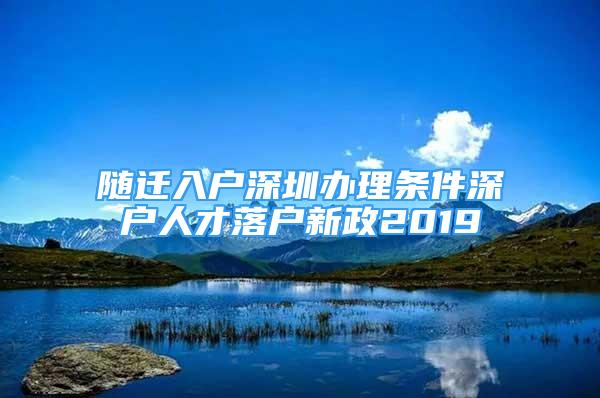 随迁入户深圳办理条件深户人才落户新政2019